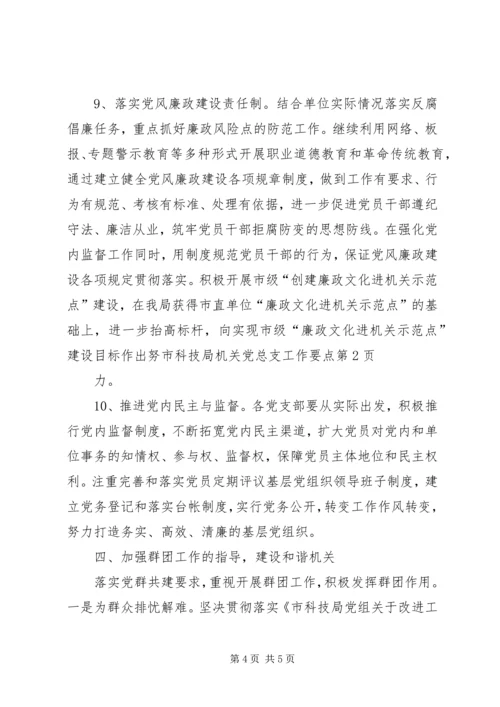 9、落实党风廉政建设责任制。结合单位实际情况落实反腐倡廉任务，重点抓好廉政风险点的防范工作。继续利用网络、板报、专题警示教育等多种形式开展职业道德教育和革命传统教育，通过建立健全党风廉政建设各项规章制度，做到工作有要求、行为有规范、考核有标准、处理有依据，进一步促进党员干部遵纪守法、廉洁从业，筑牢党员干部拒腐防变的思想防线。在强化党内监督工作同时，用制度规范党员干部的行为，保证党风廉政建设各项规定贯彻落实。积极开展市级“创建廉政文化进机关示范点”建设，在我局获得市直单位“廉政文化进机关示范点”的基础上，进一步抬高标杆，向实现市级“廉政文化进机关示范点”建设目标作出努市科技局机关党总支工作要点第2页

力。

10、推进党内民主与监督。各党支部要从实际出发，积极推行党内监督制度，不断拓宽党内民主渠道，扩大党员对党内和单位事务的知情权、参与权、监督权，保障党员主体地位和民主权利。注重完善和落实党员定期评议基层党组织领导班子制度，建立党务登记和落实台帐制度，实行党务公开，转变工作作风转变，努力打造务实、高效、清廉的基层党组织。

四、加强群团工作的指导，建设和谐机关

落实党群共建要求，重视开展群团工作，积极发挥群团作用。一是为群众排忧解难。坚决贯彻落实《市科技局党组关于改进工

第4页 共5页